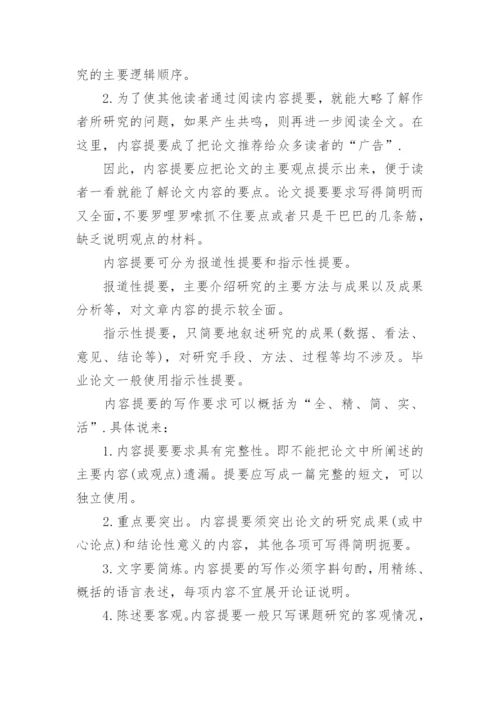 究的主要逻辑顺序。

2.为了使其他读者通过阅读内容提要，就能大略了解作者所研究的问题，如果产生共鸣，则再进一步阅读全文。在这里，内容提要成了把论文推荐给众多读者的“广告”.

因此，内容提要应把论文的主要观点提示出来，便于读者一看就能了解论文内容的要点。论文提要要求写得简明而又全面，不要罗哩罗嗦抓不住要点或者只是干巴巴的几条筋，缺乏说明观点的材料。

内容提要可分为报道性提要和指示性提要。

报道性提要，主要介绍研究的主要方法与成果以及成果分析等，对文章内容的提示较全面。

指示性提要，只简要地叙述研究的成果(数据、看法、意见、结论等)，对研究手段、方法、过程等均不涉及。毕业论文一般使用指示性提要。

内容提要的写作要求可以概括为“全、精、简、实、活”.具体说来：

1.内容提要要求具有完整性。即不能把论文中所阐述的主要内容(或观点)遗漏。提要应写成一篇完整的短文，可以独立使用。

2.重点要突出。内容提要须突出论文的研究成果(或中心论点)和结论性意义的内容，其他各项可写得简明扼要。

3.文字要简炼。内容提要的写作必须字斟句酌，用精练、概括的语言表述，每项内容不宜展开论证说明。

4.陈述要客观。内容提要一般只写课题研究的客观情况，